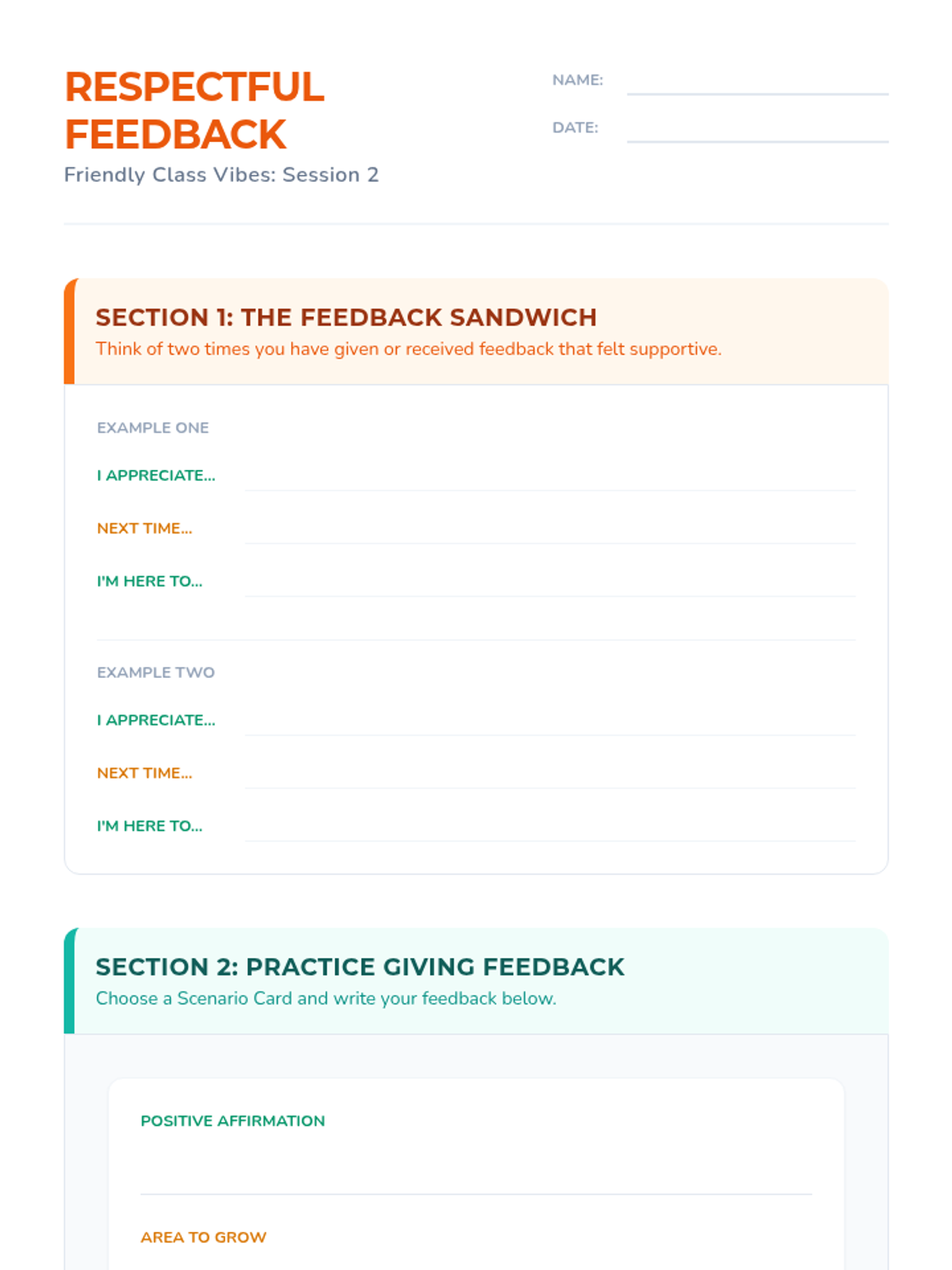 RESPECTFUL FEEDBACK

Friendly Class Vibes: Session 2

NAME: ____

DATE: ____

SECTION 1: THE FEEDBACK SANDWICH

Think of two times you have given or received feedback that felt supportive.

EXAMPLE ONE

I APPRECIATE... ____

NEXT TIME... ____

I'M HERE TO... ____

EXAMPLE TWO

I APPRECIATE... ____

NEXT TIME... ____

I'M HERE TO... ____

SECTION 2: PRACTICE GIVING FEEDBACK

Choose a Scenario Card and write your feedback below.

POSITIVE AFFIRMATION

____

AREA TO GROW